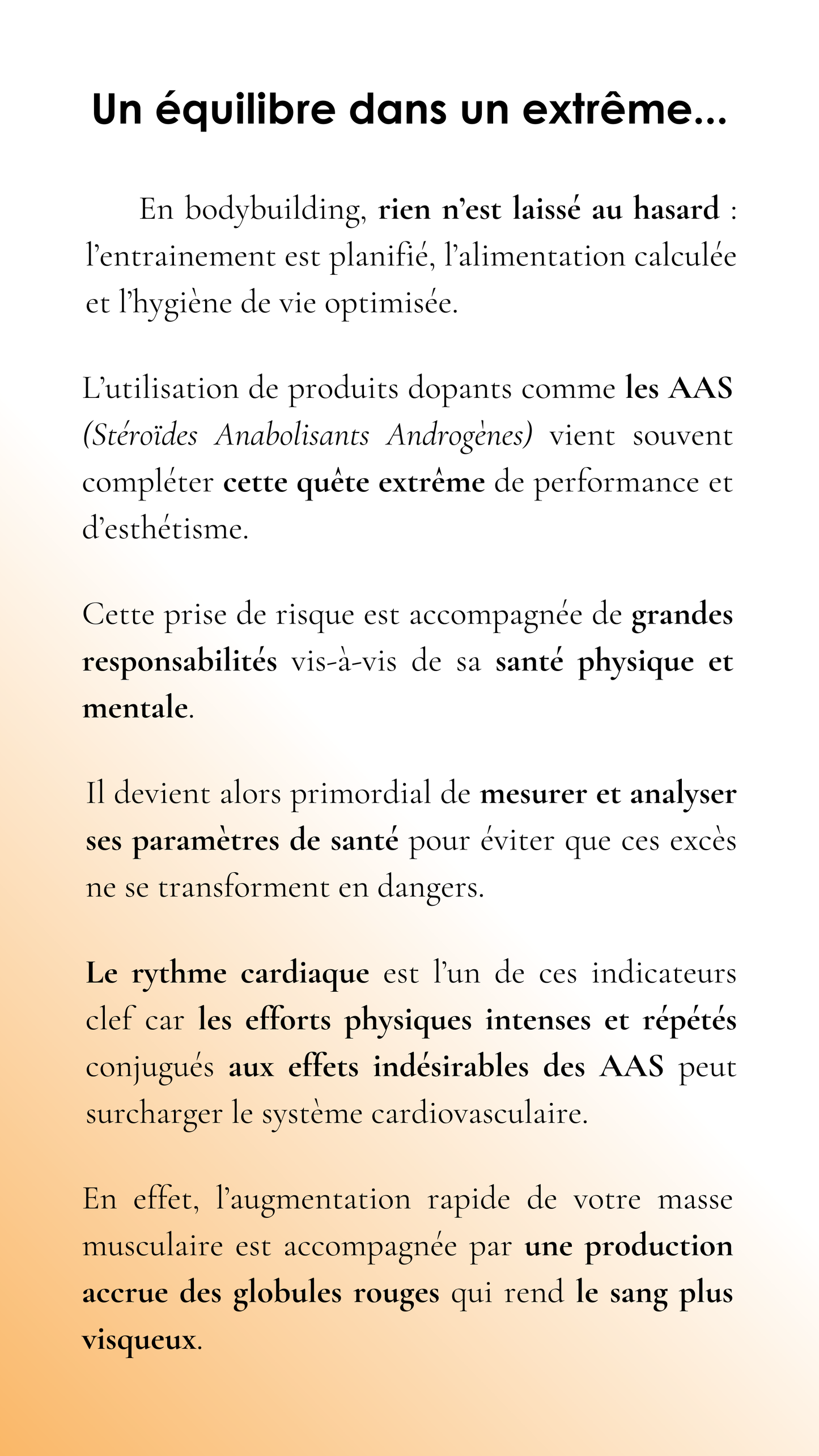 Un équilibre dans un extrême...

En bodybuilding, rien n'est laissé au hasard : l'entrainement est planifié, l'alimentation calculée et l'hygiène de vie optimisée.

L'utilisation de produits dopants comme les AAS (Stéroïdes Anabolisants Androgènes) vient souvent compléter cette quête extrême de performance et d'esthétisme.

Cette prise de risque est accompagnée de grandes responsabilités vis-à-vis de sa santé physique et mentale.

Il devient alors primordial de mesurer et analyser ses paramètres de santé pour éviter que ces excès ne se transforment en dangers.

Le rythme cardiaque est l'un de ces indicateurs clef car les efforts physiques intenses et répétés conjugués aux effets indésirables des AAS peut surcharger le système cardiovasculaire.

En effet, l'augmentation rapide de votre masse musculaire est accompagnée par une production accrue des globules rouges qui rend le sang plus visqueux.